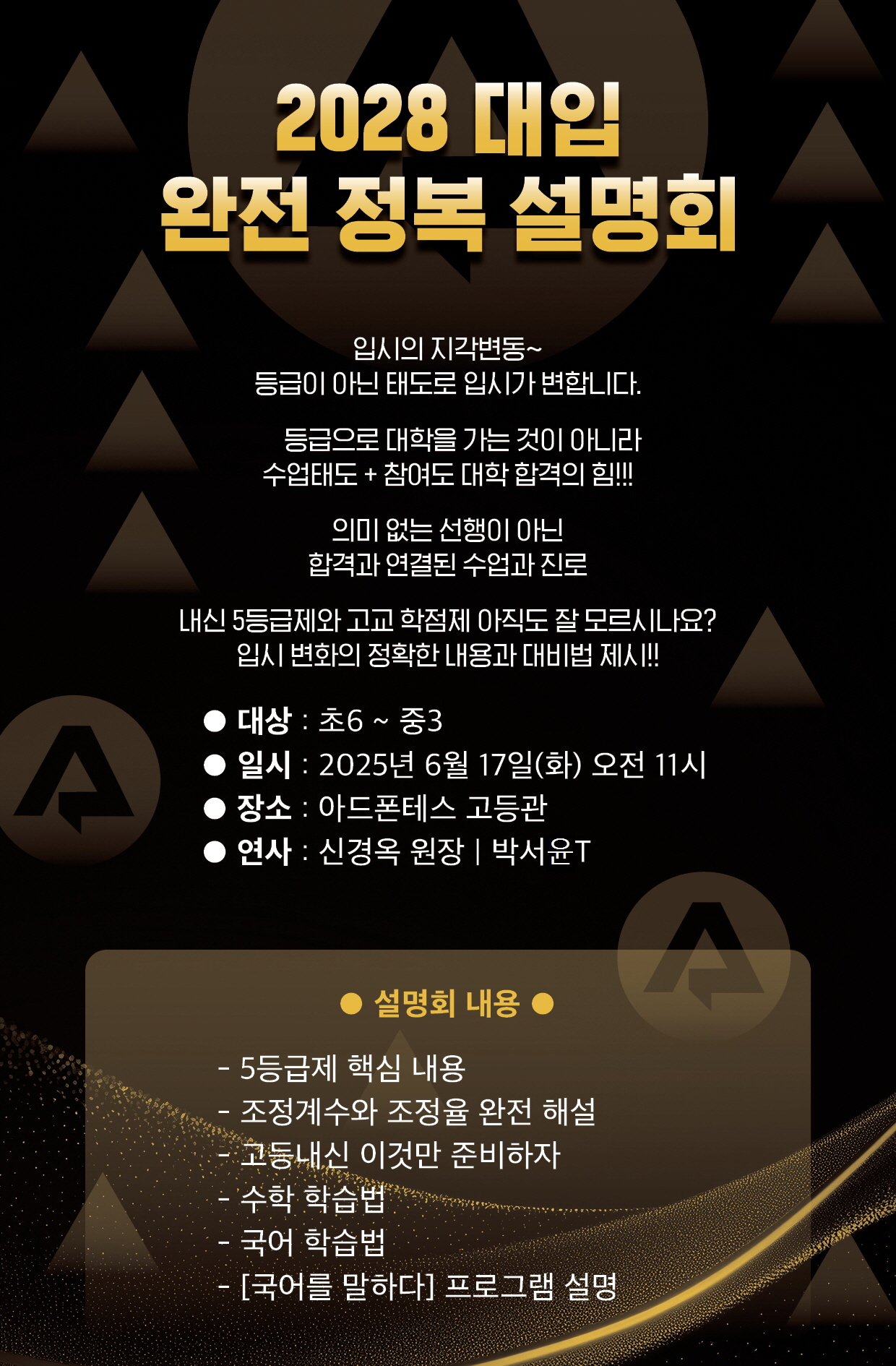 2028 대입
완전 정복 설명회

입시의 지각변동~
등급이 아닌 태도로 입시가 변합니다.

등급으로 대학을 가는 것이 아니라
수업태도 + 참여도 대학 합격의 힘!!!

의미 없는 선행이 아닌
합격과 연결된 수업과 진로

내신 5등급제와 고교 학점제 아직도 잘 모르시나요?
입시 변화의 정확한 내용과 대비법 제시!!

• 대상 : 초6 ~ 중3
• 일시 : 2025년 6월 17일(화) 오전 11시
• 장소 : 아드폰테스 고등관
• 연사 : 신경옥 원장 | 박서윤T

• 설명회 내용 •

- 5등급제 핵심 내용
- 조정계수와 조정율 완전 해설
- 고등내신 이것만 준비하자
- 수학 학습법
- 국어 학습법
- [국어를 말하다] 프로그램 설명